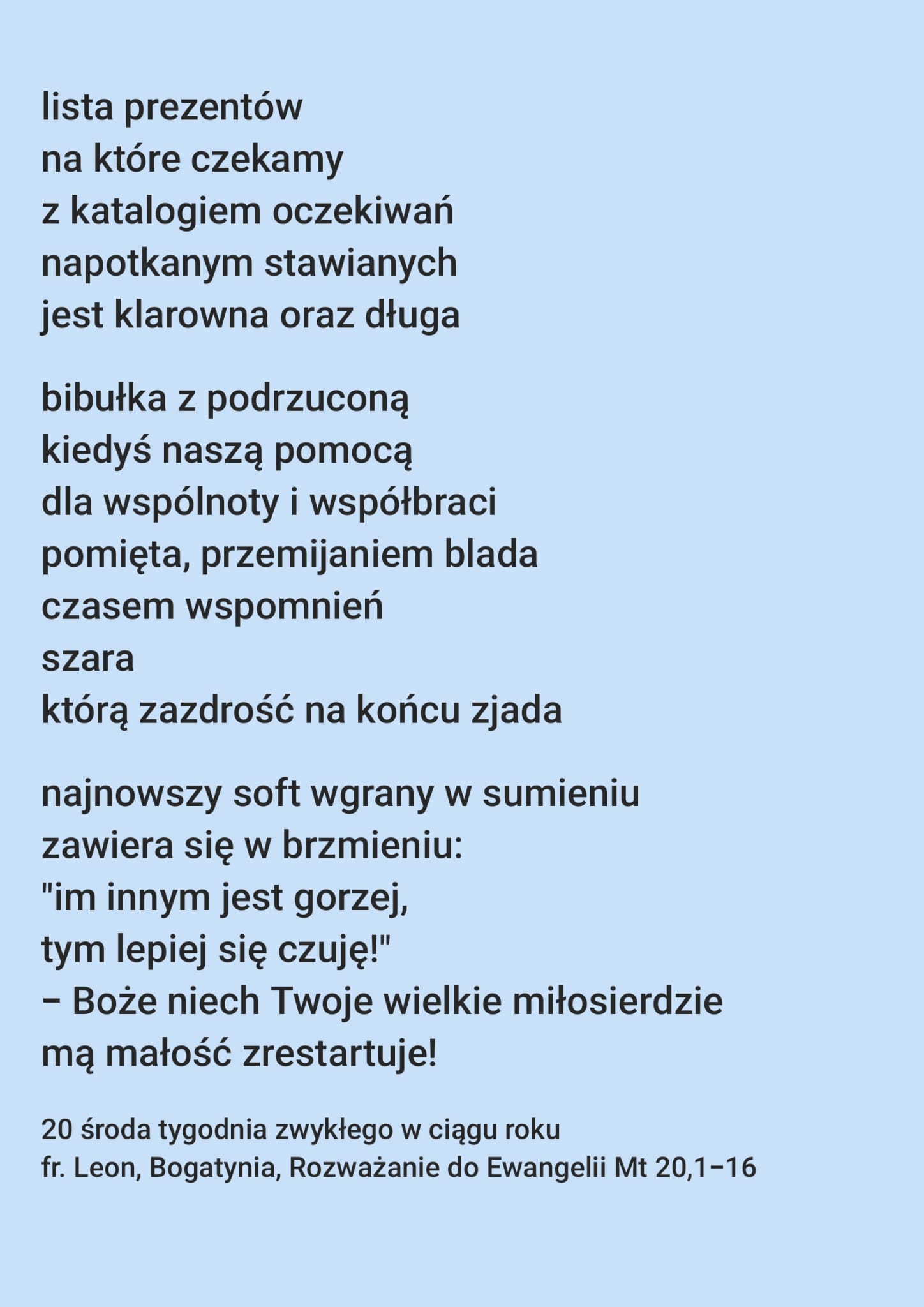 lista prezentów
na które czekamy
z katalogiem oczekiwań
napotkanym stawianych
jest klarowna oraz długa

bibułka z podrzuconą
kiedyś naszą pomocą
dla wspólnoty i współbraci
pomięta, przemijaniem blada
czasem wspomnień
szara
którą zazdrość na końcu zjada

najnowszy soft wgrany w sumieniu
zawiera się w brzmieniu:
"im innym jest gorzej,
tym lepiej się czuję!"
– Boże niech Twoje wielkie miłosierdzie
mą małość zrestartuje!

20 środa tygodnia zwykłego w ciągu roku
fr. Leon, Bogatynia, Rozważanie do Ewangelii Mt 20,1–16